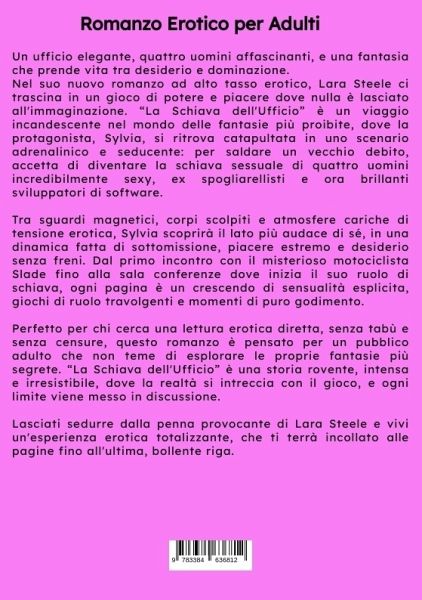 Romanzo Erotico per Adulti

Un ufficio elegante, quattro uomini affascinanti, e una fantasia che prende vita tra desiderio e dominazione.
Nel suo nuovo romanzo ad alto tasso erotico, Lara Steele ci trascina in un gioco di potere e piacere dove nulla è lasciato all'immaginazione. "La Schiava dell'Ufficio" è un viaggio incandescente nel mondo delle fantasie più proibite, dove la protagonista, Sylvia, si ritrova catapultata in uno scenario adrenalinico e seducente: per saldare un vecchio debito, accetta di diventare la schiava sessuale di quattro uomini incredibilmente sexy, ex spogliarellisti e ora brillanti sviluppatori di software.

Tra sguardi magnetici, corpi scolpiti e atmosfere cariche di tensione erotica, Sylvia scoprirà il lato più audace di sé, in una dinamica fatta di sottomissione, piacere estremo e desiderio senza freni. Dal primo incontro con il misterioso motociclista Slade fino alla sala conferenze dove inizia il suo ruolo di schiava, ogni pagina è un crescendo di sensualità esplicita, giochi di ruolo travolgenti e momenti di puro godimento.

Perfetto per chi cerca una lettura erotica diretta, senza tabù e senza censure, questo romanzo è pensato per un pubblico adulto che non teme di esplorare le proprie fantasie più segrete. "La Schiava dell'Ufficio" è una storia rovente, intensa e irresistibile, dove la realtà si intreccia con il gioco, e ogni limite viene messo in discussione.

Lasciati sedurre dalla penna provocante di Lara Steele e vivi un'esperienza erotica totalizzante, che ti terrà incollato alle pagine fino all'ultima, bollente riga.

9 783384 636812